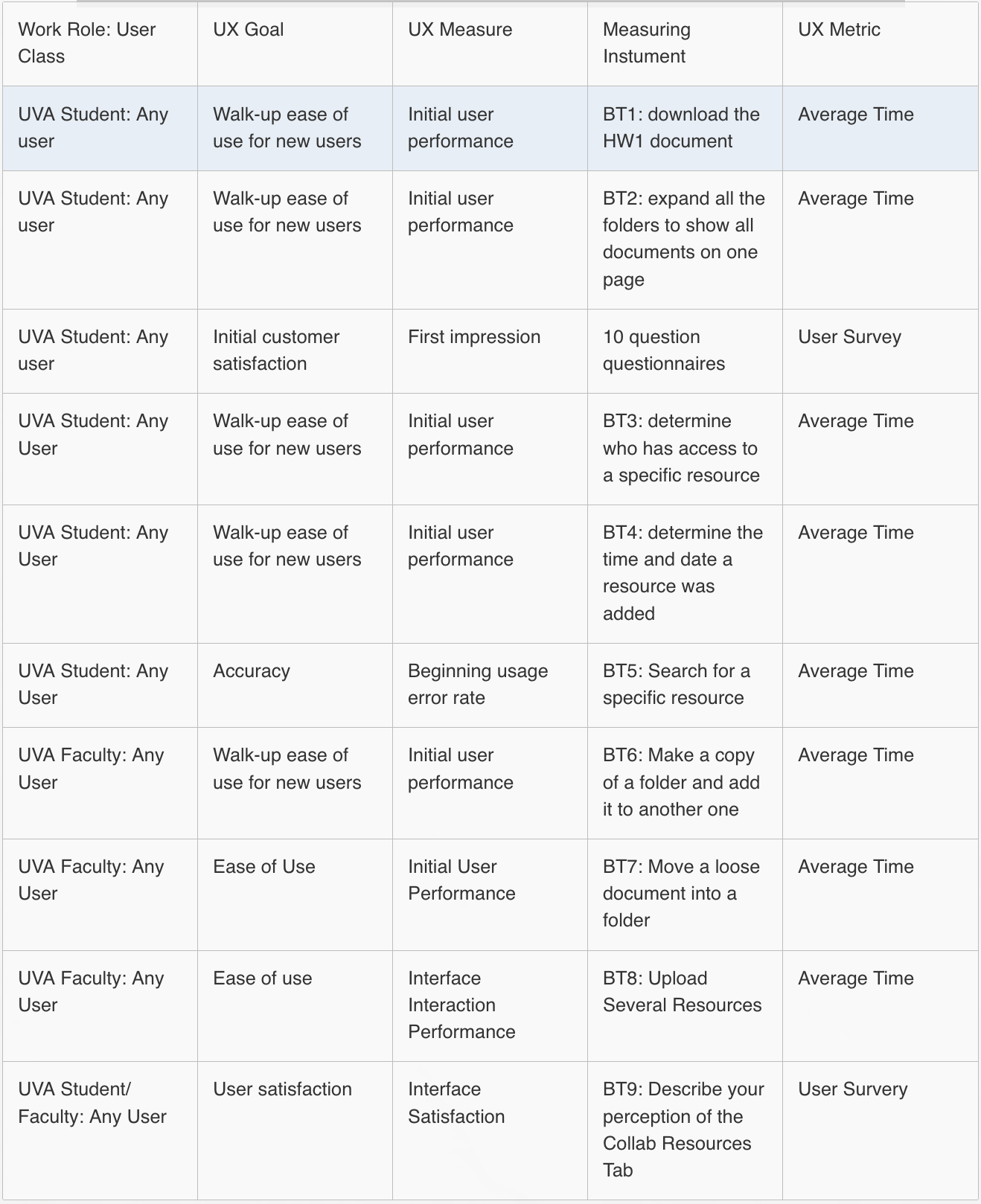 | Work Role: User Class | UX Goal | UX Measure | Measuring Instument | UX Metric |
|---|---|---|---|---|
| UVA Student: Any user | Walk-up ease of use for new users | Initial user performance | BT1: download the HW1 document | Average Time |
| UVA Student: Any user | Walk-up ease of use for new users | Initial user performance | BT2: expand all the folders to show all documents on one page | Average Time |
| UVA Student: Any user | Initial customer satisfaction | First impression | 10 question questionnaires | User Survey |
| UVA Student: Any User | Walk-up ease of use for new users | Initial user performance | BT3: determine who has access to a specific resource | Average Time |
| UVA Student: Any User | Walk-up ease of use for new users | Initial user performance | BT4: determine the time and date a resource was added | Average Time |
| UVA Student: Any User | Accuracy | Beginning usage error rate | BT5: Search for a specific resource | Average Time |
| UVA Faculty: Any User | Walk-up ease of use for new users | Initial user performance | BT6: Make a copy of a folder and add it to another one | Average Time |
| UVA Faculty: Any User | Ease of Use | Initial User Performance | BT7: Move a loose document into a folder | Average Time |
| UVA Faculty: Any User | Ease of use | Interface Interaction Performance | BT8: Upload Several Resources | Average Time |
| UVA Student/ Faculty: Any User | User satisfaction | Interface Satisfaction | BT9: Describe your perception of the Collab Resources Tab | User Survery |